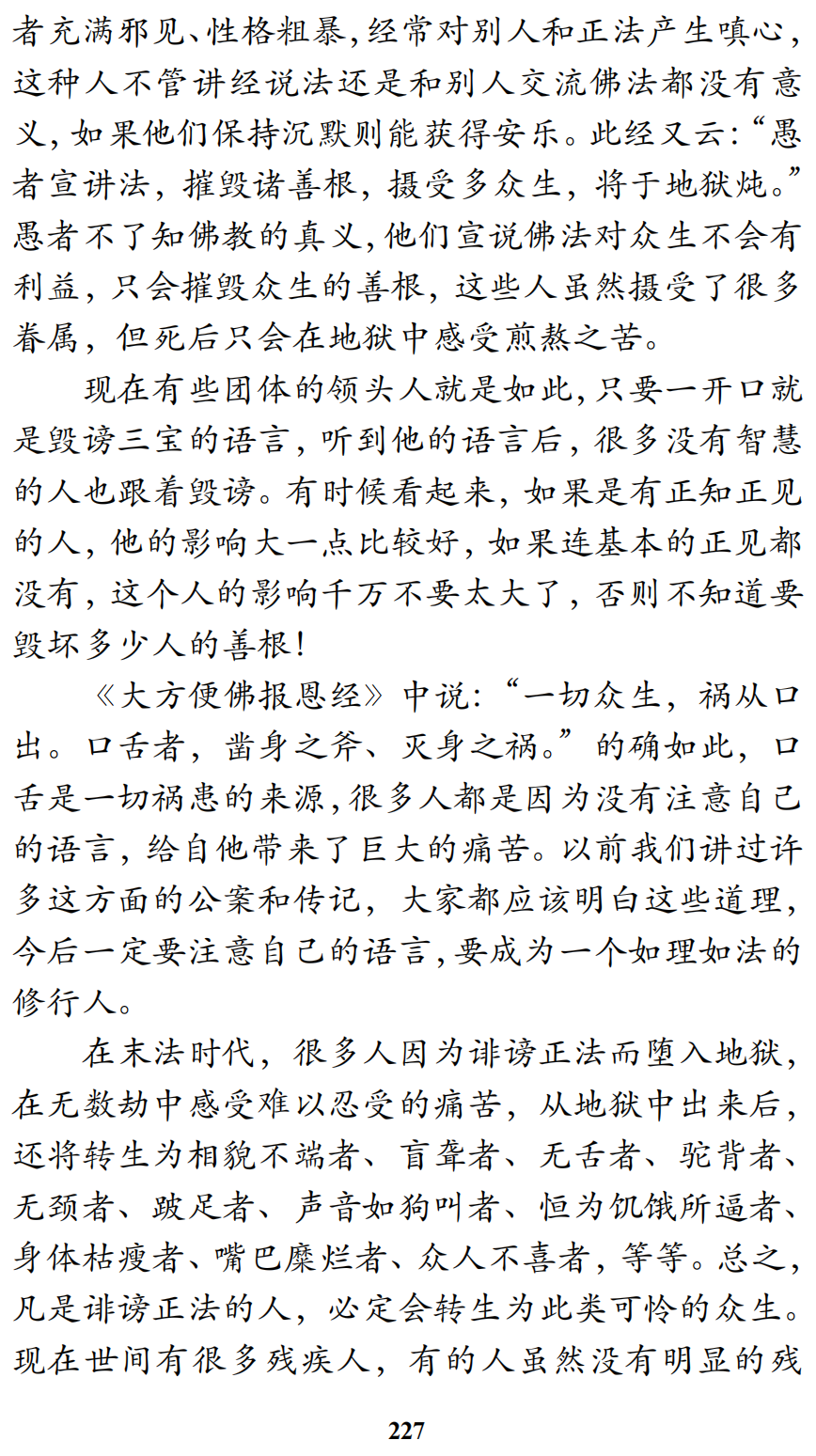 者充满邪见、性格粗暴，经常对别人和正法产生嗔心，这种人不管讲经说法还是和别人交流佛法都没有意义，如果他们保持沉默则能获得安乐。此经又云：“愚者宣讲法，摧毁诸善根，摄受多众生，将于地狱炖。”愚者不了知佛教的真义，他们宣说佛法对众生不会有利益，只会摧毁众生的善根，这些人虽然摄受了很多眷属，但死后只会在地狱中感受煎熬之苦。

现在有些团体的领头人就是如此，只要一开口就是毁谤三宝的语言，听到他的语言后，很多没有智慧的人也跟着毁谤。有时候看起来，如果是有正知正见的人，他的影响大一点比较好，如果连基本的正见都没有，这个人的影响千万不要太大了，否则不知道要毁坏多少人的善根！

《大方便佛报恩经》中说：“一切众生，祸从口出。口舌者，凿身之斧、灭身之祸。”的确如此，口舌是一切祸患的来源，很多人都是因为没有注意自己的语言，给自他带来了巨大的痛苦。以前我们讲过许多这方面的公案和传记，大家都应该明白这些道理，今后一定要注意自己的语言，要成为一个如理如法的修行人。

在末法时代，很多人因为诽谤正法而堕入地狱，在无数劫中感受难以忍受的痛苦，从地狱中出来后，还将转生为相貌不端者、盲聋者、无舌者、驼背者、无颈者、跛足者、声音如狗叫者、恒为饥饿所逼者、身体枯瘦者、嘴巴糜烂者、众人不喜者，等等。总之，凡是诽谤正法的人，必定会转生为此类可怜的众生。现在世间有很多残疾人，有的人虽然没有明显的残

227